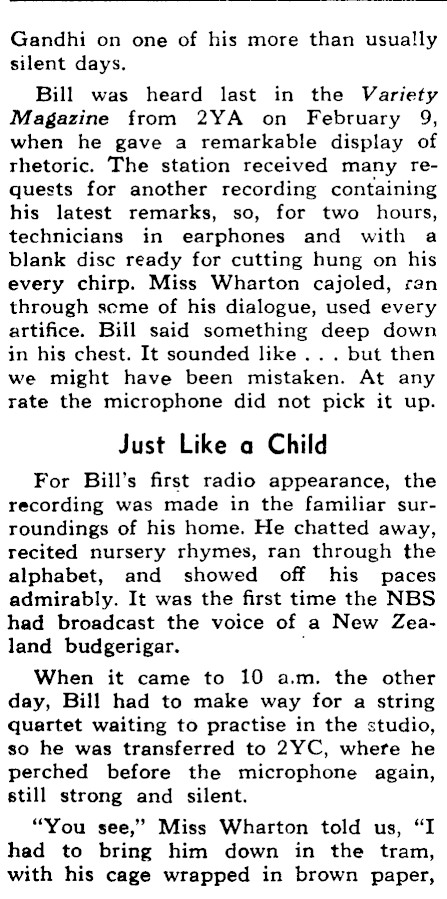 Gandhi on one of his more than usually silent days.

Bill was heard last in the Variety Magazine from 2YA on February 9, when he gave a remarkable display of rhetoric. The station received many requests for another recording containing his latest remarks, so, for two hours, technicians in earphones and with a blank disc ready for cutting hung on his every chirp. Miss Wharton cajoled, ran through some of his dialogue, used every artifice. Bill said something deep down in his chest. It sounded like . . . but then we might have been mistaken. At any rate the microphone did not pick it up.

Just Like a Child

For Bill's first radio appearance, the recording was made in the familiar surroundings of his home. He chatted away, recited nursery rhymes, ran through the alphabet, and showed off his paces admirably. It was the first time the NBS had broadcast the voice of a New Zealand budgerigar.

When it came to 10 a.m. the other day, Bill had to make way for a string quartet waiting to practise in the studio, so he was transferred to 2YC, where he perched before the microphone again, still strong and silent.

"You see," Miss Wharton told us, "I had to bring him down in the tram, with his cage wrapped in brown paper,